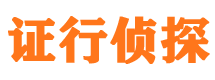 证行侦探